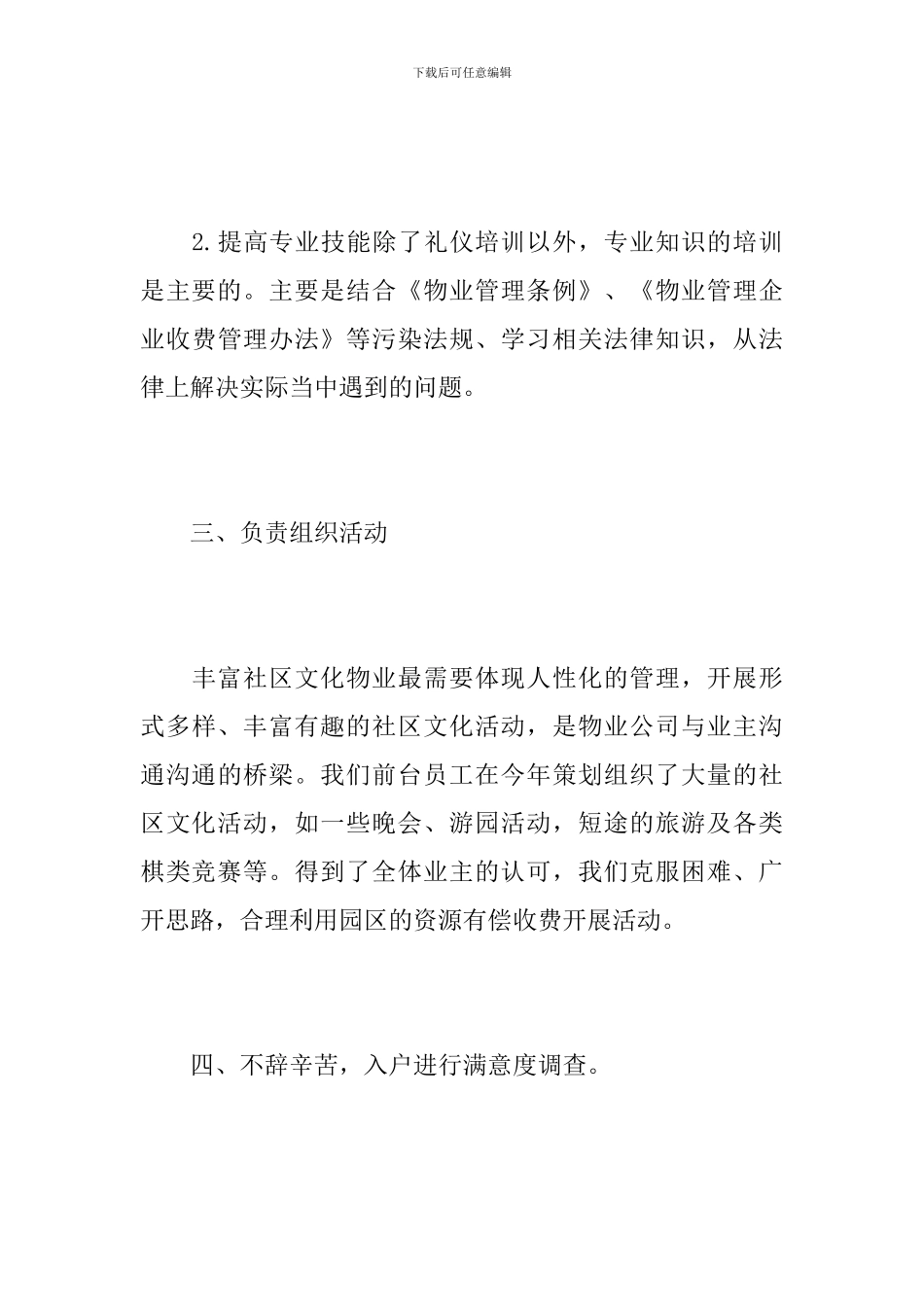 下载后可任意编辑

2.提高专业技能除了礼仪培训以外，专业知识的培训是主要的。主要是结合《物业管理条例》、《物业管理企业收费管理办法》等污染法规、学习相关法律知识，从法律上解决实际当中遇到的问题。

三、负责组织活动

丰富社区文化物业最需要体现人性化的管理，开展形式多样、丰富有趣的社区文化活动，是物业公司与业主沟通沟通的桥梁。我们前台员工在今年策划组织了大量的社区文化活动，如一些晚会、游园活动，短途的旅游及各类棋类竞赛等。得到了全体业主的认可，我们克服困难、广开思路，合理利用园区的资源有偿收费开展活动。

四、不辞辛苦，入户进行满意度调查。